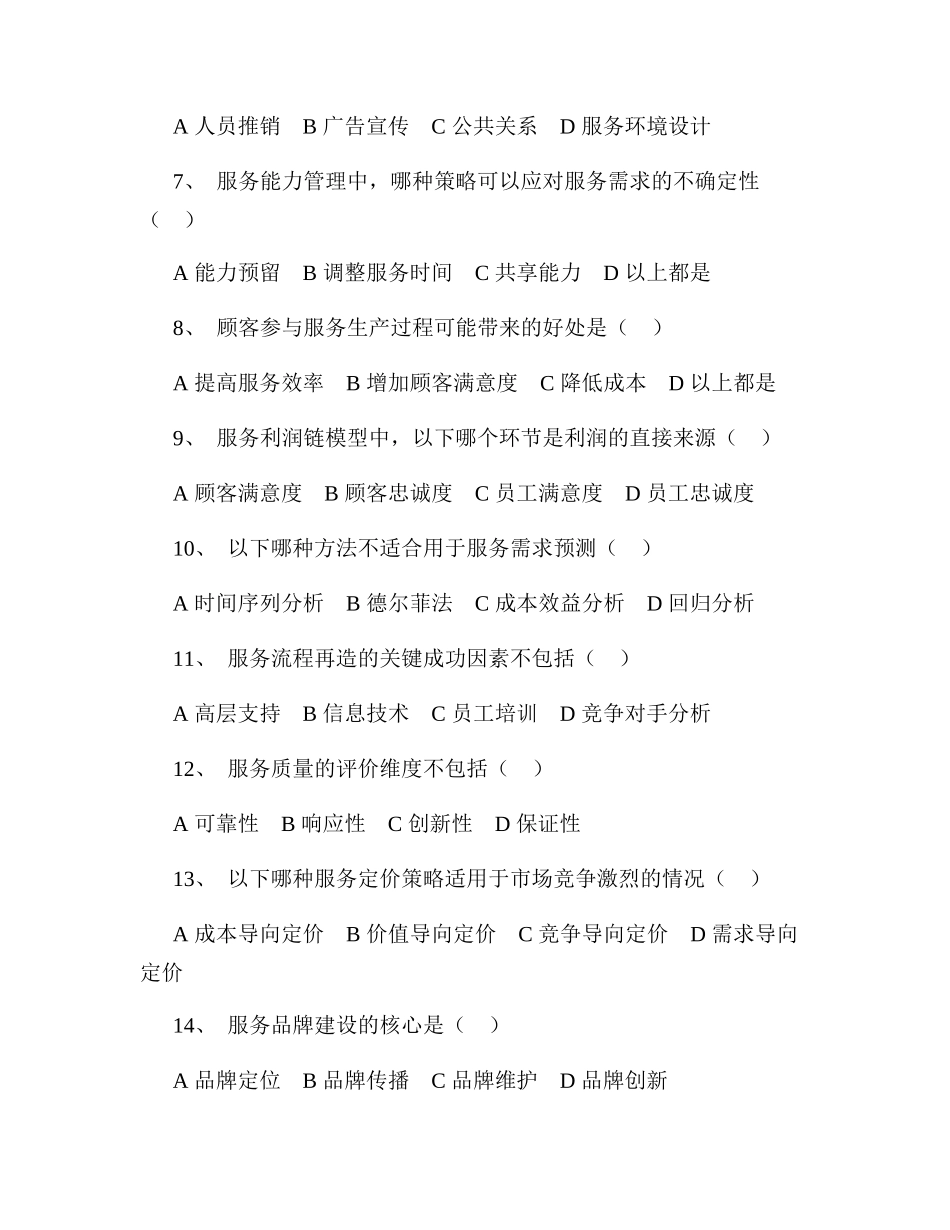 A 人员推销　B 广告宣传　C 公共关系　D 服务环境设计

7、 服务能力管理中，哪种策略可以应对服务需求的不确定性（　）

A 能力预留　B 调整服务时间　C 共享能力　D 以上都是

8、 顾客参与服务生产过程可能带来的好处是（　）

A 提高服务效率　B 增加顾客满意度　C 降低成本　D 以上都是

9、 服务利润链模型中，以下哪个环节是利润的直接来源（　）

A 顾客满意度　B 顾客忠诚度　C 员工满意度　D 员工忠诚度

10、 以下哪种方法不适合用于服务需求预测（　）

A 时间序列分析　B 德尔菲法　C 成本效益分析　D 回归分析

11、 服务流程再造的关键成功因素不包括（　）

A 高层支持　B 信息技术　C 员工培训　D 竞争对手分析

12、 服务质量的评价维度不包括（　）

A 可靠性　B 响应性　C 创新性　D 保证性

13、 以下哪种服务定价策略适用于市场竞争激烈的情况（　）

A 成本导向定价　B 价值导向定价　C 竞争导向定价　D 需求导向定价

14、 服务品牌建设的核心是（　）

A 品牌定位　B 品牌传播　C 品牌维护　D 品牌创新